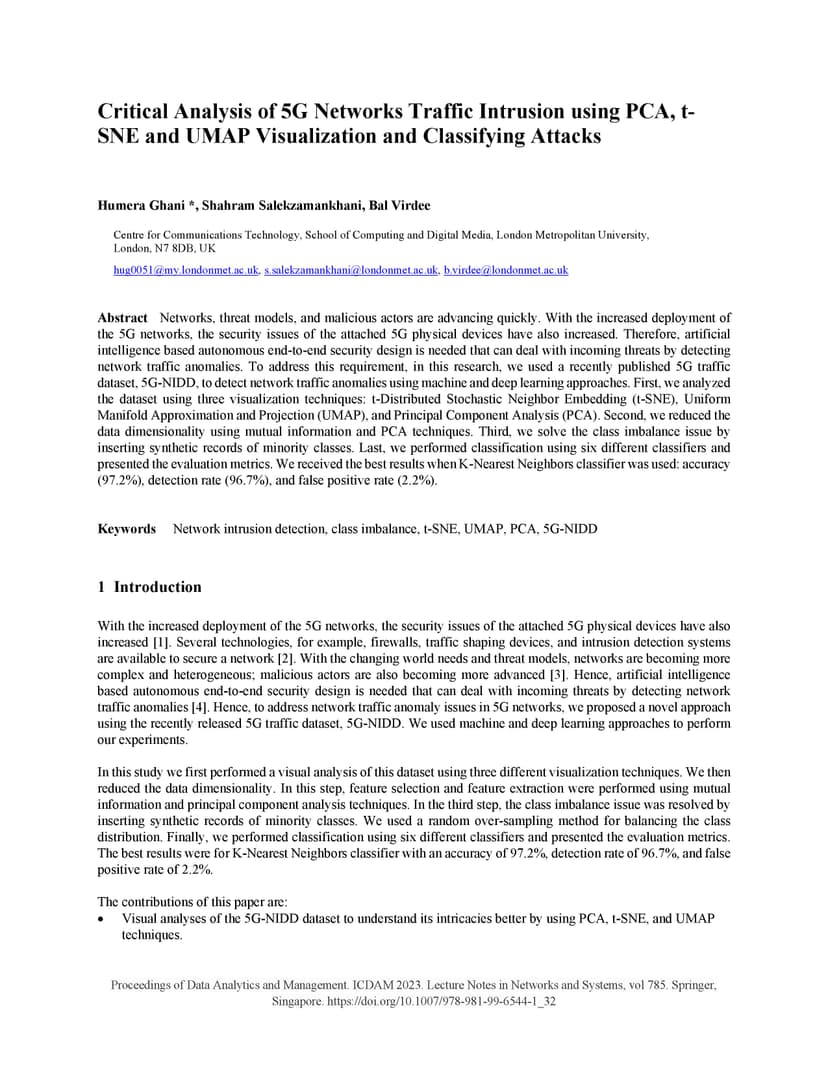 Critical Analysis of 5G Networks Traffic Intrusion using PCA, t-SNE and UMAP Visualization and Classifying Attacks

Humera Ghani *, Shahram Salekzamankhani, Bal Virdee

Centre for Communications Technology, School of Computing and Digital Media, London Metropolitan University, London, N7 8DB, UK

hug0051@my.londonmet.ac.uk, s.salekzamankhani@londonmet.ac.uk, b.virdee@londonmet.ac.uk

Abstract Networks, threat models, and malicious actors are advancing quickly. With the increased deployment of the 5G networks, the security issues of the attached 5G physical devices have also increased. Therefore, artificial intelligence based autonomous end-to-end security design is needed that can deal with incoming threats by detecting network traffic anomalies. To address this requirement, in this research, we used a recently published 5G traffic dataset, 5G-NIDD, to detect network traffic anomalies using machine and deep learning approaches. First, we analyzed the dataset using three visualization techniques: t-Distributed Stochastic Neighbor Embedding (t-SNE), Uniform Manifold Approximation and Projection (UMAP), and Principal Component Analysis (PCA). Second, we reduced the data dimensionality using mutual information and PCA techniques. Third, we solve the class imbalance issue by inserting synthetic records of minority classes. Last, we performed classification using six different classifiers and presented the evaluation metrics. We received the best results when K-Nearest Neighbors classifier was used: accuracy (97.2%), detection rate (96.7%), and false positive rate (2.2%).

Keywords Network intrusion detection, class imbalance, t-SNE, UMAP, PCA, 5G-NIDD

1 Introduction

With the increased deployment of the 5G networks, the security issues of the attached 5G physical devices have also increased [1]. Several technologies, for example, firewalls, traffic shaping devices, and intrusion detection systems are available to secure a network [2]. With the changing world needs and threat models, networks are becoming more complex and heterogeneous; malicious actors are also becoming more advanced [3]. Hence, artificial intelligence based autonomous end-to-end security design is needed that can deal with incoming threats by detecting network traffic anomalies [4]. Hence, to address network traffic anomaly issues in 5G networks, we proposed a novel approach using the recently released 5G traffic dataset, 5G-NIDD. We used machine and deep learning approaches to perform our experiments.

In this study we first performed a visual analysis of this dataset using three different visualization techniques. We then reduced the data dimensionality. In this step, feature selection and feature extraction were performed using mutual information and principal component analysis techniques. In the third step, the class imbalance issue was resolved by inserting synthetic records of minority classes. We used a random over-sampling method for balancing the class distribution. Finally, we performed classification using six different classifiers and presented the evaluation metrics. The best results were for K-Nearest Neighbors classifier with an accuracy of 97.2%, detection rate of 96.7%, and false positive rate of 2.2%.

The contributions of this paper are:
• Visual analyses of the 5G-NIDD dataset to understand its intricacies better by using PCA, t-SNE, and UMAP techniques.

Proceedings of Data Analytics and Management. ICDAM 2023. Lecture Notes in Networks and Systems, vol 785. Springer, Singapore. https://doi.org/10.1007/978-981-99-6544-1_32